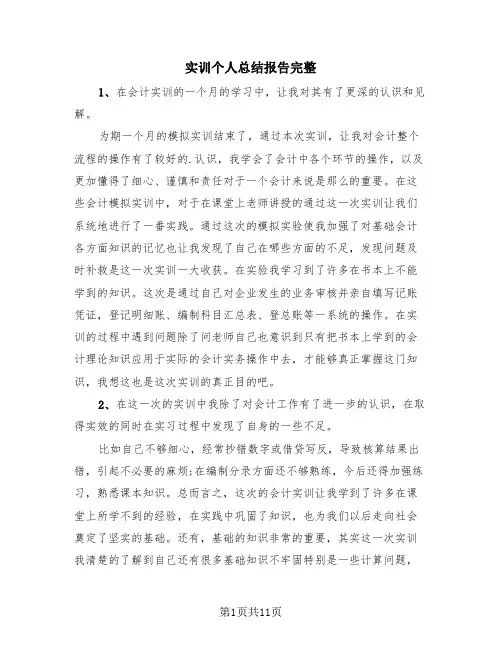 实训个人总结报告完整

1、在会计实训的一个月的学习中，让我对其有了更深的认识和见解。

为期一个月的模拟实训结束了，通过本次实训，让我对会计整个流程的操作有了较好的.认识，我学会了会计中各个环节的操作，以及更加懂得了细心、谨慎和责任对于一个会计来说是那么的重要。在这些会计模拟实训中，对于在课堂上老师讲授的通过这一次实训让我们系统地进行了一番实践。通过这次的模拟实验使我加强了对基础会计各方面知识的记忆也让我发现了自己在哪些方面的不足，发现问题及时补救是这一次实训一大收获。在实验我学习到了许多在书本上不能学到的知识。这次是通过自己对企业发生的业务审核并亲自填写记账凭证，登记明细账、编制科目汇总表、登总账等一系统的操作。在实训的过程中遇到问题除了问老师自己也意识到只有把书本上学到的会计理论知识应用于实际的会计实务操作中去，才能够真正掌握这门知识，我想这也是这次实训的真正目的吧。

2、在这一次的实训中我除了对会计工作有了进一步的认识，在取得实效的同时在实习过程中发现了自身的一些不足。

比如自己不够细心，经常抄错数字或借贷写反，导致核算结果出错，引起不必要的麻烦;在编制分录方面还不够熟练，今后还得加强练习，熟悉课本知识。总而言之，这次的会计实训让我学到了许多在课堂上所学不到的经验，在实践中巩固了知识，也为我们以后走向社会奠定了坚实的基础。还有，基础的知识非常的重要，其实这一次实训我清楚的了解到自己还有很多基础知识不牢固特别是一些计算问题，

第1页共11页